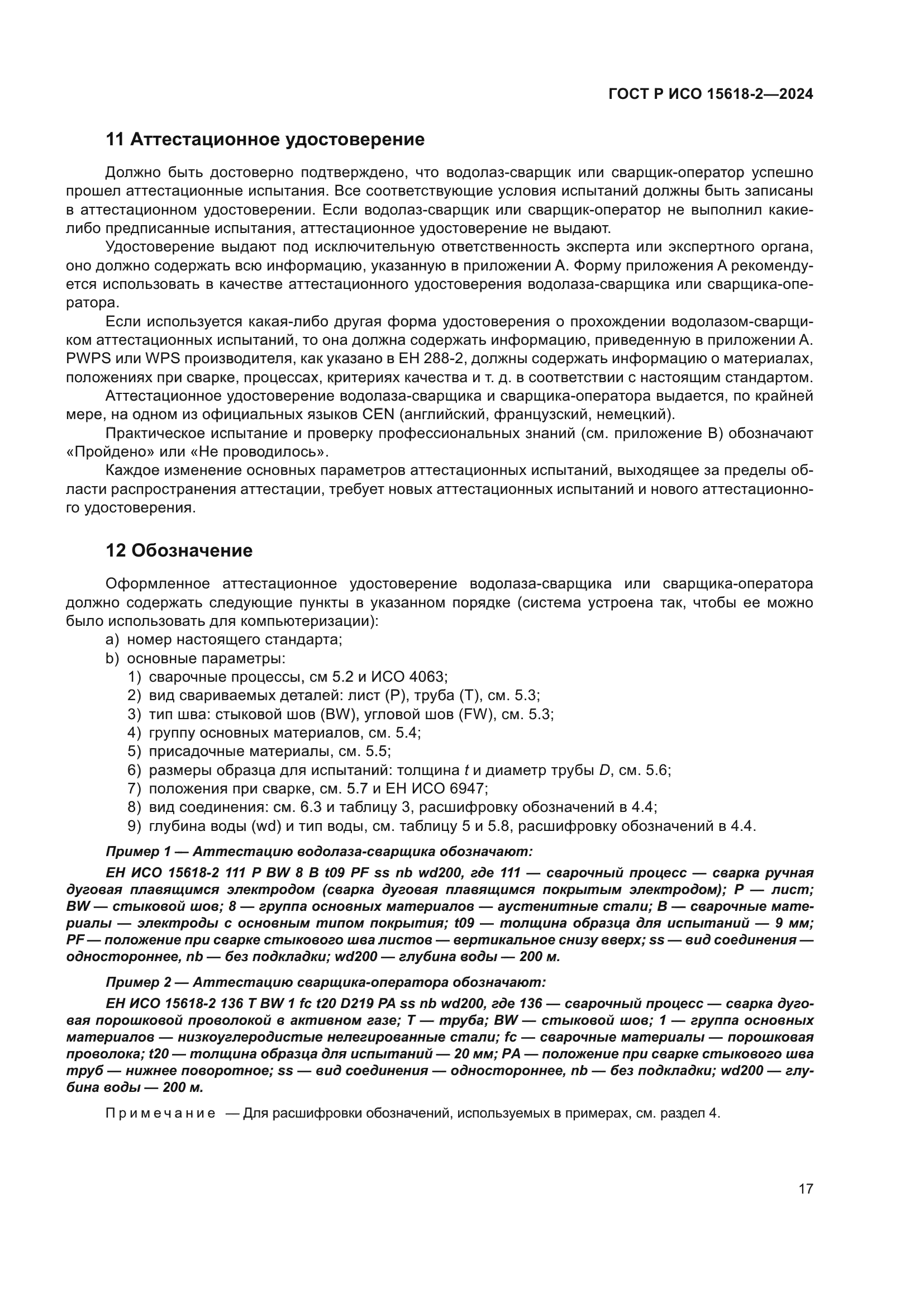 ГОСТ Р ИСО 15618-2—2024

11 Аттестационное удостоверение

Должно быть достоверно подтверждено, что водолаз-сварщик или сварщик-оператор успешно прошел аттестационные испытания. Все соответствующие условия испытаний должны быть записаны в аттестационном удостоверении. Если водолаз-сварщик или сварщик-оператор не выполнил какие-либо предписанные испытания, аттестационное удостоверение не выдают.

Удостоверение выдают под исключительную ответственность эксперта или экспертного органа, оно должно содержать всю информацию, указанную в приложении А. Форму приложения А рекомендуется использовать в качестве аттестационного удостоверения водолаза-сварщика или сварщика-оператора.

Если используется какая-либо другая форма удостоверения о прохождении водолазом-сварщиком аттестационных испытаний, то она должна содержать информацию, приведенную в приложении А. PWPS или WPS производителя, как указано в ЕН 288-2, должны содержать информацию о материалах, положениях при сварке, процессах, критериях качества и т. д. в соответствии с настоящим стандартом.

Аттестационное удостоверение водолаза-сварщика и сварщика-оператора выдается, по крайней мере, на одном из официальных языков CEN (английский, французский, немецкий).

Практическое испытание и проверку профессиональных знаний (см. приложение В) обозначают «Пройдено» или «Не проводилось».

Каждое изменение основных параметров аттестационных испытаний, выходящее за пределы области распространения аттестации, требует новых аттестационных испытаний и нового аттестационного удостоверения.

12 Обозначение

Оформленное аттестационное удостоверение водолаза-сварщика или сварщика-оператора должно содержать следующие пункты в указанном порядке (система устроена так, чтобы ее можно было использовать для компьютеризации):
a) номер настоящего стандарта;
b) основные параметры:
1) сварочные процессы, см 5.2 и ИСО 4063;
2) вид свариваемых деталей: лист (P), труба (T), см. 5.3;
3) тип шва: стыковой шов (BW), угловой шов (FW), см. 5.3;
4) группу основных материалов, см. 5.4;
5) присадочные материалы, см. 5.5;
6) размеры образца для испытаний: толщина $t$ и диаметр трубы $D$, см. 5.6;
7) положения при сварке, см. 5.7 и ЕН ИСО 6947;
8) вид соединения: см. 6.3 и таблицу 3, расшифровку обозначений в 4.4;
9) глубина воды (wd) и тип воды, см. таблицу 5 и 5.8, расшифровку обозначений в 4.4.

Пример 1 — Аттестацию водолаза-сварщика обозначают:

ЕН ИСО 15618-2 111 P BW 8 B t09 PF ss nb wd200, где 111 — сварочный процесс — сварка ручная дуговая плавящимся электродом (сварка дуговая плавящимся покрытым электродом); P — лист; BW — стыковой шов; 8 — группа основных материалов — аустенитные стали; B — сварочные материалы — электроды с основным типом покрытия; t09 — толщина образца для испытаний — 9 мм; PF — положение при сварке стыкового шва листов — вертикальное снизу вверх; ss — вид соединения — одностороннее, nb — без подкладки; wd200 — глубина воды — 200 м.

Пример 2 — Аттестацию сварщика-оператора обозначают:

ЕН ИСО 15618-2 136 T BW 1 fc t20 D219 PA ss nb wd200, где 136 — сварочный процесс — сварка дуговая порошковой проволокой в активном газе; T — труба; BW — стыковой шов; 1 — группа основных материалов — низкоуглеродистые нелегированные стали; fc — сварочные материалы — порошковая проволока; t20 — толщина образца для испытаний — 20 мм; PA — положение при сварке стыкового шва труб — нижнее поворотное; ss — вид соединения — одностороннее, nb — без подкладки; wd200 — глубина воды — 200 м.

Примечание — Для расшифровки обозначений, используемых в примерах, см. раздел 4.

17